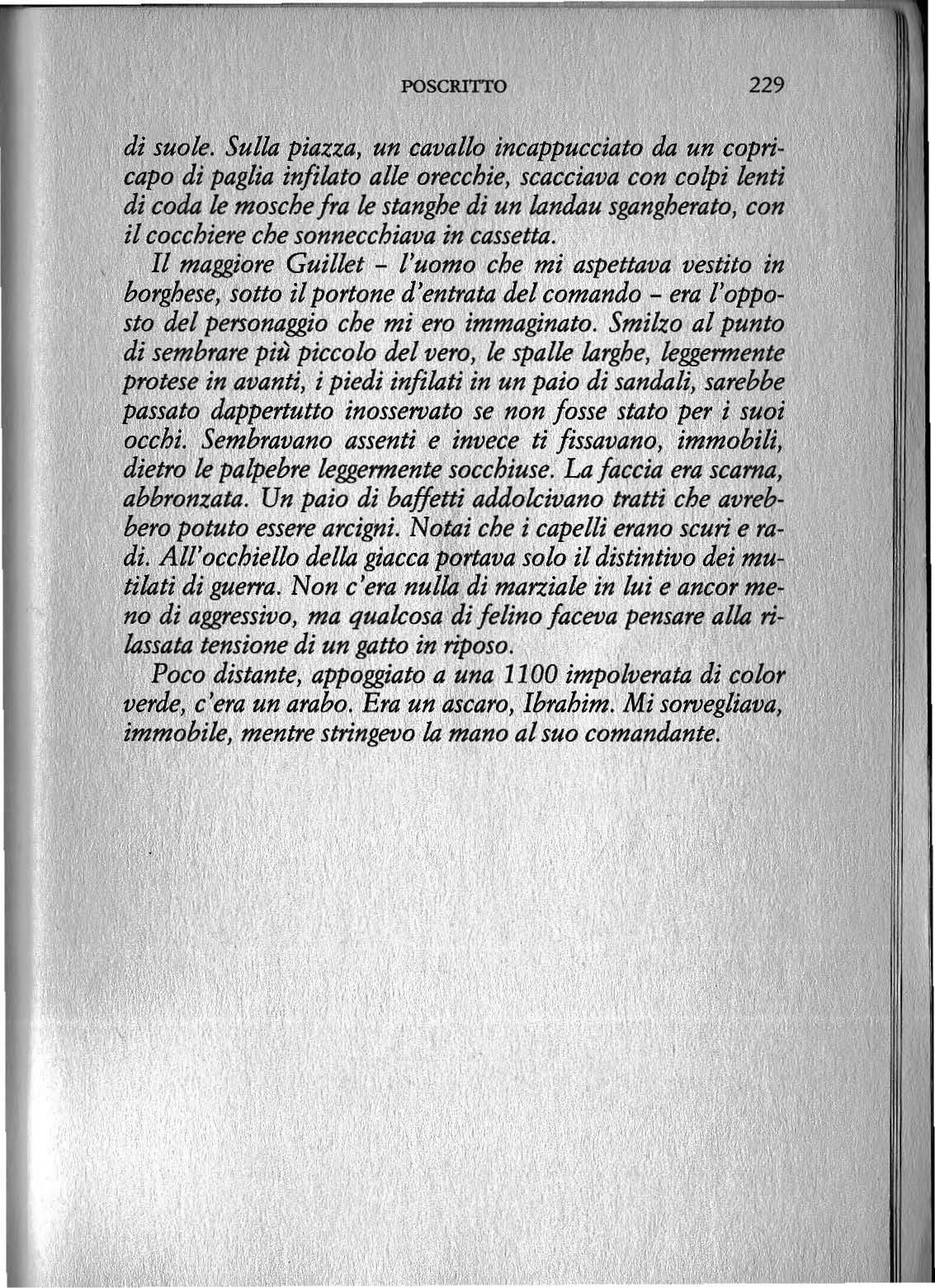 POSCRITTO 229

di suole. Sulla piazza, un cavallo incappucciato da un copricapo di paglia infilato alle orecchie, scacciava con colpi lenti di coda le mosche fra le stanghe di un landau sgangherato, con il cocchiere che sonnecchiava in cassetta.

Il maggiore Guillet – l'uomo che mi aspettava vestito in borghese, sotto il portone d'entrata del comando – era l'opposto del personaggio che mi ero immaginato. Smilzo al punto di sembrare più piccolo del vero, le spalle larghe, leggermente protese in avanti, i piedi infilati in un paio di sandali, sarebbe passato dappertutto inosservato se non fosse stato per i suoi occhi. Sembravano assenti e invece ti fissavano, immobili, dietro le palpebre leggermente socchiuse. La faccia era scarna, abbronzata. Un paio di baffetti addolcivano tratti che avrebbero potuto essere arcigni. Notai che i capelli erano scuri e radi. All'occhiello della giacca portava solo il distintivo dei mutilati di guerra. Non c'era nulla di marziale in lui e ancor meno di aggressivo, ma qualcosa di felino faceva pensare alla rilassata tensione di un gatto in riposo.

Poco distante, appoggiato a una 1100 impolverata di color verde, c'era un arabo. Era un ascaro, Ibrahim. Mi sorvegliava, immobile, mentre stringevo la mano al suo comandante.